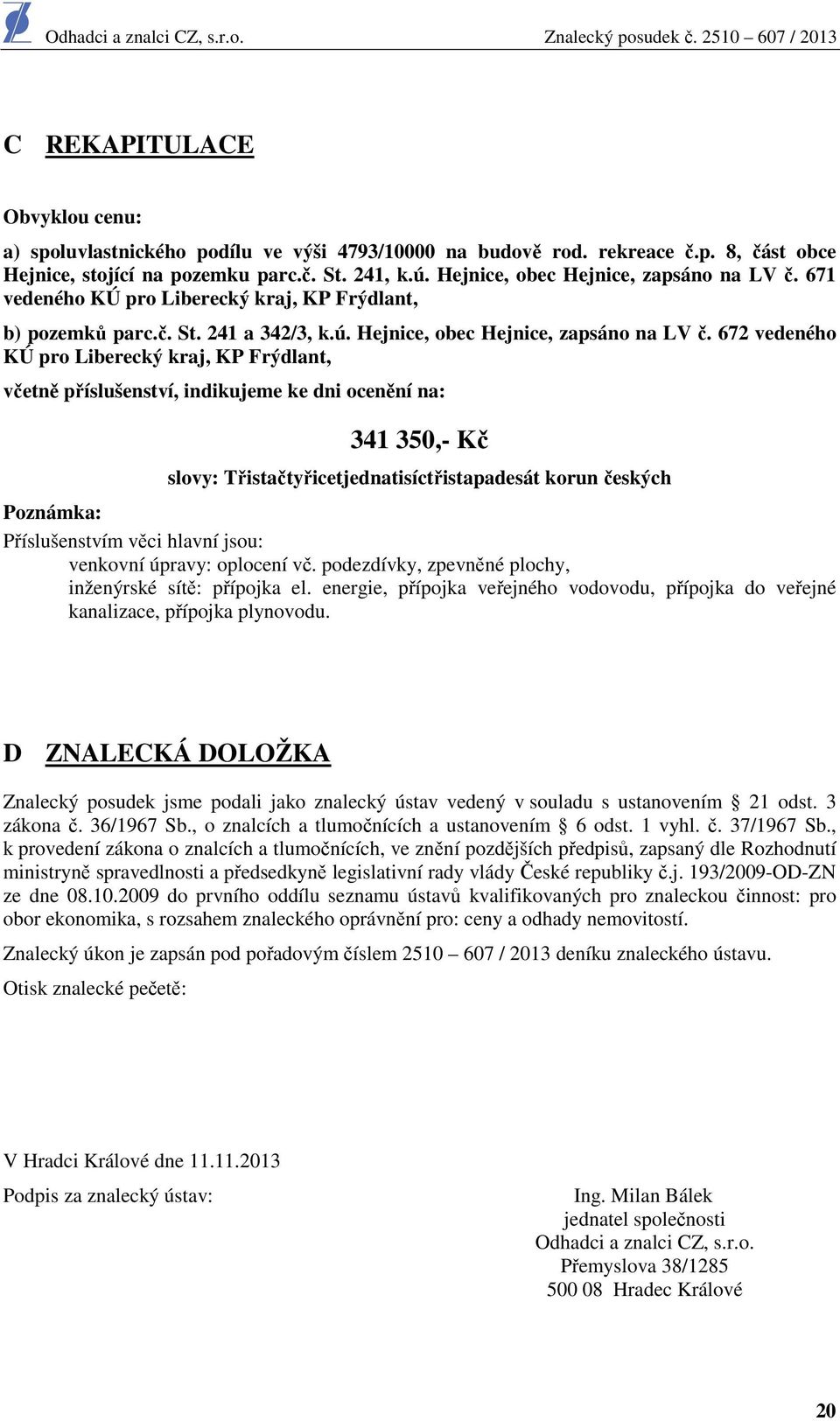 Odhadci a znalci CZ, s.r.o. Znalecký posudek č. 2510 – 607 / 2013

C REKAPITULACE

Obvyklou cenu:

a) spoluvlastnického podílu ve výši 4793/10000 na budově rod. rekreace č.p. 8, část obce Hejnice, stojící na pozemku parc.č. St. 241, k.ú. Hejnice, obec Hejnice, zapsáno na LV č. 671 vedeného KÚ pro Liberecký kraj, KP Frýdlant,

b) pozemků parc.č. St. 241 a 342/3, k.ú. Hejnice, obec Hejnice, zapsáno na LV č. 672 vedeného KÚ pro Liberecký kraj, KP Frýdlant,

včetně příslušenství, indikujeme ke dni ocenění na:

341 350,- Kč

slovy: Třistačtyřicetjednatisíctřistapadesát korun českých

Poznámka:

Příslušenstvím věci hlavní jsou:
venkovní úpravy: oplocení vč. podezdívky, zpevněné plochy,
inženýrské sítě: přípojka el. energie, přípojka veřejného vodovodu, přípojka do veřejné kanalizace, přípojka plynovodu.

D ZNALECKÁ DOLOŽKA

Znalecký posudek jsme podali jako znalecký ústav vedený v souladu s ustanovením § 21 odst. 3 zákona č. 36/1967 Sb., o znalcích a tlumočnících a ustanovením § 6 odst. 1 vyhl. č. 37/1967 Sb., k provedení zákona o znalcích a tlumočnících, ve znění pozdějších předpisů, zapsaný dle Rozhodnutí ministryně spravedlnosti a předsedkyně legislativní rady vlády České republiky č.j. 193/2009-OD-ZN ze dne 08.10.2009 do prvního oddílu seznamu ústavů kvalifikovaných pro znaleckou činnost: pro obor ekonomika, s rozsahem znaleckého oprávnění pro: ceny a odhady nemovitostí.

Znalecký úkon je zapsán pod pořadovým číslem 2510 – 607 / 2013 deníku znaleckého ústavu.

Otisk znalecké pečetě:

V Hradci Králové dne 11.11.2013

Podpis za znalecký ústav:

Ing. Milan Bálek
jednatel společnosti
Odhadci a znalci CZ, s.r.o.
Přemyslova 38/1285
500 08 Hradec Králové

20